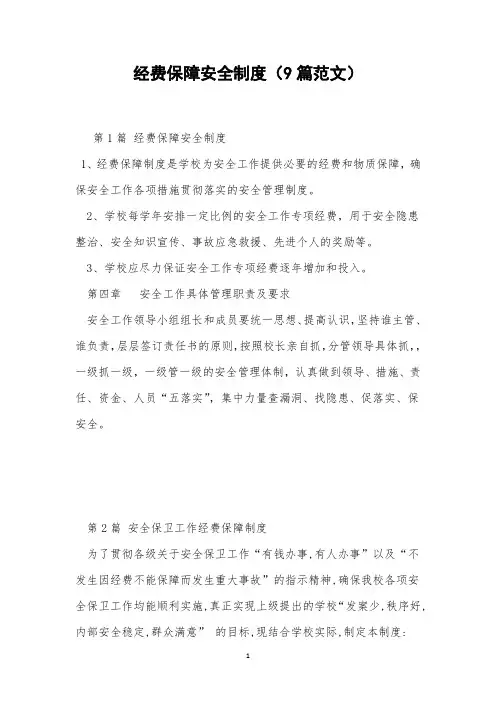 经费保障安全制度（9篇范文）

第1篇 经费保障安全制度

1、经费保障制度是学校为安全工作提供必要的经费和物质保障，确保安全工作各项措施贯彻落实的安全管理制度。

2、学校每学年安排一定比例的安全工作专项经费，用于安全隐患整治、安全知识宣传、事故应急救援、先进个人的奖励等。

3、学校应尽力保证安全工作专项经费逐年增加和投入。

第四章 安全工作具体管理职责及要求

安全工作领导小组组长和成员要统一思想、提高认识,坚持谁主管、谁负责,层层签订责任书的原则,按照校长亲自抓,分管领导具体抓,，一级抓一级，一级管一级的安全管理体制，认真做到领导、措施、责任、资金、人员“五落实”，集中力量查漏洞、找隐患、促落实、保安全。

第2篇 安全保卫工作经费保障制度

为了贯彻各级关于安全保卫工作“有钱办事,有人办事”以及“不发生因经费不能保障而发生重大事故”的指示精神,确保我校各项安全保卫工作均能顺利实施,真正实现上级提出的学校“发案少,秩序好,内部安全稳定,群众满意” 的目标,现结合学校实际,制定本制度:

1